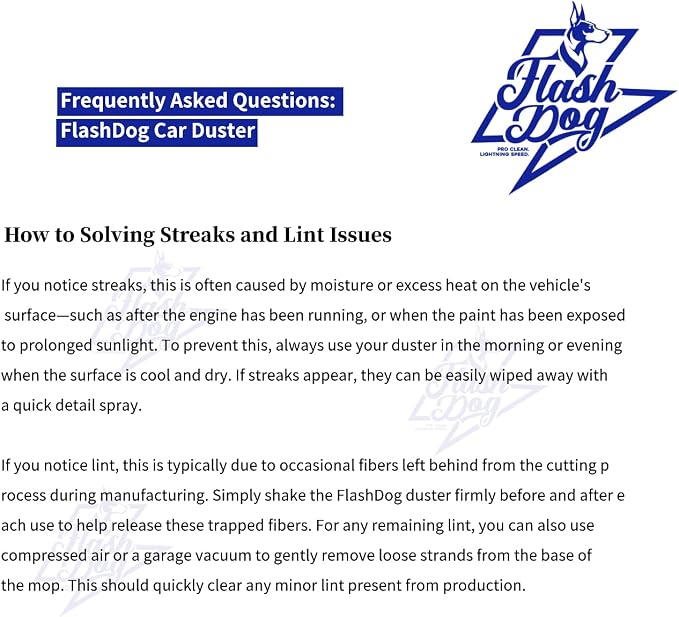 Frequently Asked Questions:
FlashDog Car Duster

Flash Dog
PRO CLEAN. LIGHTNING SPEED.

How to Solving Streaks and Lint Issues

If you notice streaks, this is often caused by moisture or excess heat on the vehicle's surface—such as after the engine has been running, or when the paint has been exposed to prolonged sunlight. To prevent this, always use your duster in the morning or evening when the surface is cool and dry. If streaks appear, they can be easily wiped away with a quick detail spray.

If you notice lint, this is typically due to occasional fibers left behind from the cutting p rocess during manufacturing. Simply shake the FlashDog duster firmly before and after e ach use to help release these trapped fibers. For any remaining lint, you can also use compressed air or a garage vacuum to gently remove loose strands from the base of the mop. This should quickly clear any minor lint present from production.